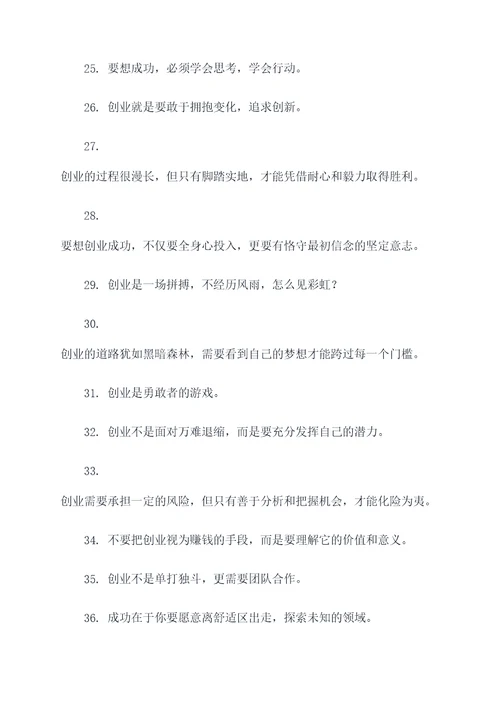 25. 要想成功，必须学会思考，学会行动。

26. 创业就是要敢于拥抱变化，追求创新。

27.
创业的过程很漫长，但只有脚踏实地，才能凭借耐心和毅力取得胜利。

28.
要想创业成功，不仅要全身心投入，更要有恪守最初信念的坚定意志。

29. 创业是一场拼搏，不经历风雨，怎么见彩虹？

30.
创业的道路犹如黑暗森林，需要看到自己的梦想才能跨过每一个门槛。

31. 创业是勇敢者的游戏。

32. 创业不是面对万难退缩，而是要充分发挥自己的潜力。

33.
创业需要承担一定的风险，但只有善于分析和把握机会，才能化险为夷。

34. 不要把创业视为赚钱的手段，而是要理解它的价值和意义。

35. 创业不是单打独斗，更需要团队合作。

36. 成功在于你要愿意离舒适区出走，探索未知的领域。